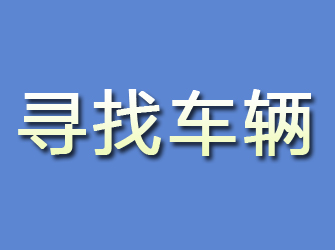 寻找车辆